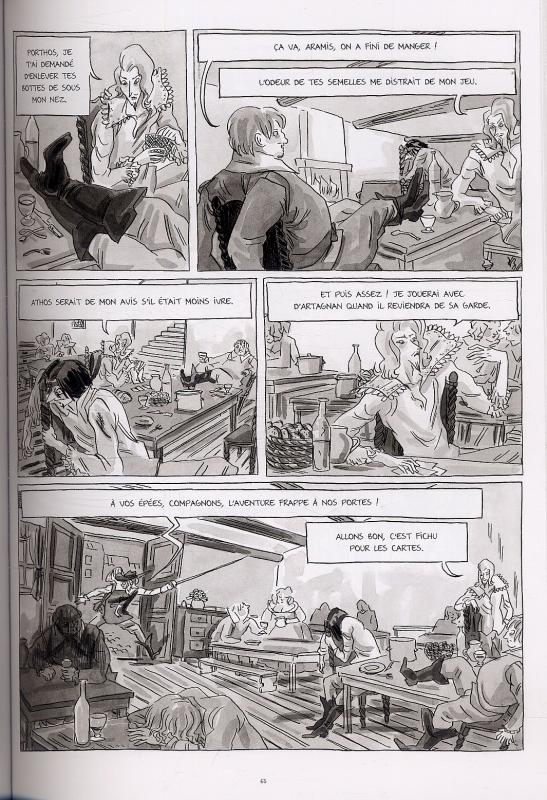 PORTHOS, JE T'AI DEMANDÉ D'ENLEVER TES BOTTES DE SOUS MON NEZ.

ÇA VA, ARAMIS, ON A FINI DE MANGER !

L'ODEUR DE TES SEMELLES ME DISTRAIT DE MON JEU.

ATHOS SERAIT DE MON AVIS S'IL ÉTAIT MOINS IVRE.

ET PUIS ASSEZ ! JE JOUERAI AVEC D'ARTAGNAN QUAND IL REVIENDRA DE SA GARDE.

À VOS ÉPÉES, COMPAGNONS, L'AVENTURE FRAPPE À NOS PORTES !

ALLONS BON, C'EST FICHU POUR LES CARTES.

61